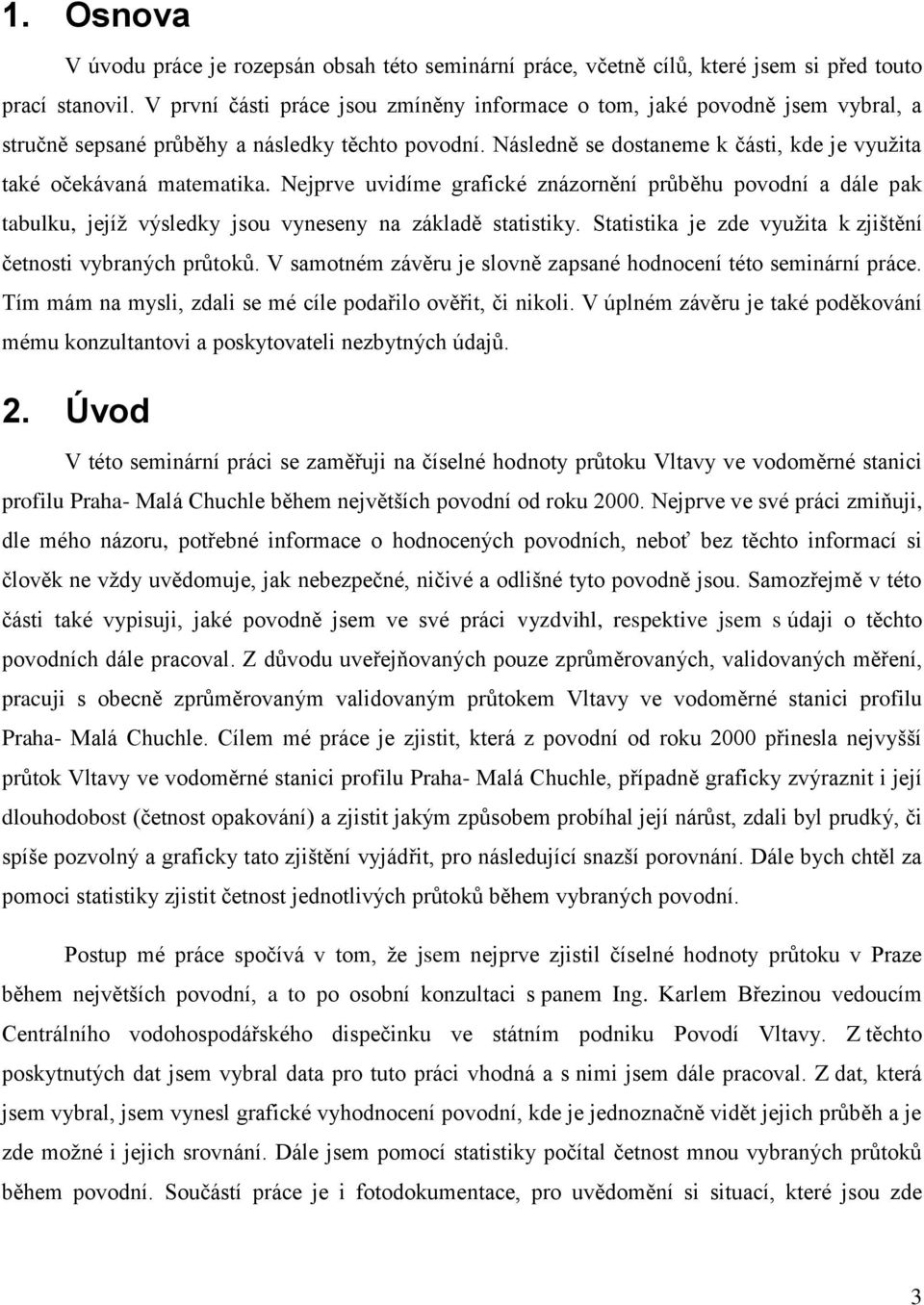 1. Osnova

V úvodu práce je rozepsán obsah této seminární práce, včetně cílů, které jsem si před touto prací stanovil. V první části práce jsou zmíněny informace o tom, jaké povodně jsem vybral, a stručně sepsané průběhy a následky těchto povodní. Následně se dostaneme k části, kde je využita také očekávaná matematika. Nejprve uvidíme grafické znázornění průběhu povodní a dále pak tabulku, jejíž výsledky jsou vyneseny na základě statistiky. Statistika je zde využita k zjištění četnosti vybraných průtoků. V samotném závěru je slovně zapsané hodnocení této seminární práce. Tím mám na mysli, zdali se mé cíle podařilo ověřit, či nikoli. V úplném závěru je také poděkování mému konzultantovi a poskytovateli nezbytných údajů.

2. Úvod

V této seminární práci se zaměřuji na číselné hodnoty průtoku Vltavy ve vodoměrné stanici profilu Praha- Malá Chuchle během největších povodní od roku 2000. Nejprve ve své práci zmiňuji, dle mého názoru, potřebné informace o hodnocených povodních, neboť bez těchto informací si člověk ne vždy uvědomuje, jak nebezpečné, ničivé a odlišné tyto povodně jsou. Samozřejmě v této části také vypisuji, jaké povodně jsem ve své práci vyzdvihl, respektive jsem s údaji o těchto povodních dále pracoval. Z důvodu uveřejňovaných pouze zprůměrovaných, validovaných měření, pracuji s obecně zprůměrovaným validovaným průtokem Vltavy ve vodoměrné stanici profilu Praha- Malá Chuchle. Cílem mé práce je zjistit, která z povodní od roku 2000 přinesla nejvyšší průtok Vltavy ve vodoměrné stanici profilu Praha- Malá Chuchle, případně graficky zvýraznit i její dlouhodobost (četnost opakování) a zjistit jakým způsobem probíhal její nárůst, zdali byl prudký, či spíše pozvolný a graficky tato zjištění vyjádřit, pro následující snazší porovnání. Dále bych chtěl za pomoci statistiky zjistit četnost jednotlivých průtoků během vybraných povodní.

Postup mé práce spočívá v tom, že jsem nejprve zjistil číselné hodnoty průtoku v Praze během největších povodní, a to po osobní konzultaci s panem Ing. Karlem Březinou vedoucím Centrálního vodohospodářského dispečinku ve státním podniku Povodí Vltavy. Z těchto poskytnutých dat jsem vybral data pro tuto práci vhodná a s nimi jsem dále pracoval. Z dat, která jsem vybral, jsem vynesl grafické vyhodnocení povodní, kde je jednoznačně vidět jejich průběh a je zde možné i jejich srovnání. Dále jsem pomocí statistiky počítal četnost mnou vybraných průtoků během povodní. Součástí práce je i fotodokumentace, pro uvědomění si situací, které jsou zde

3